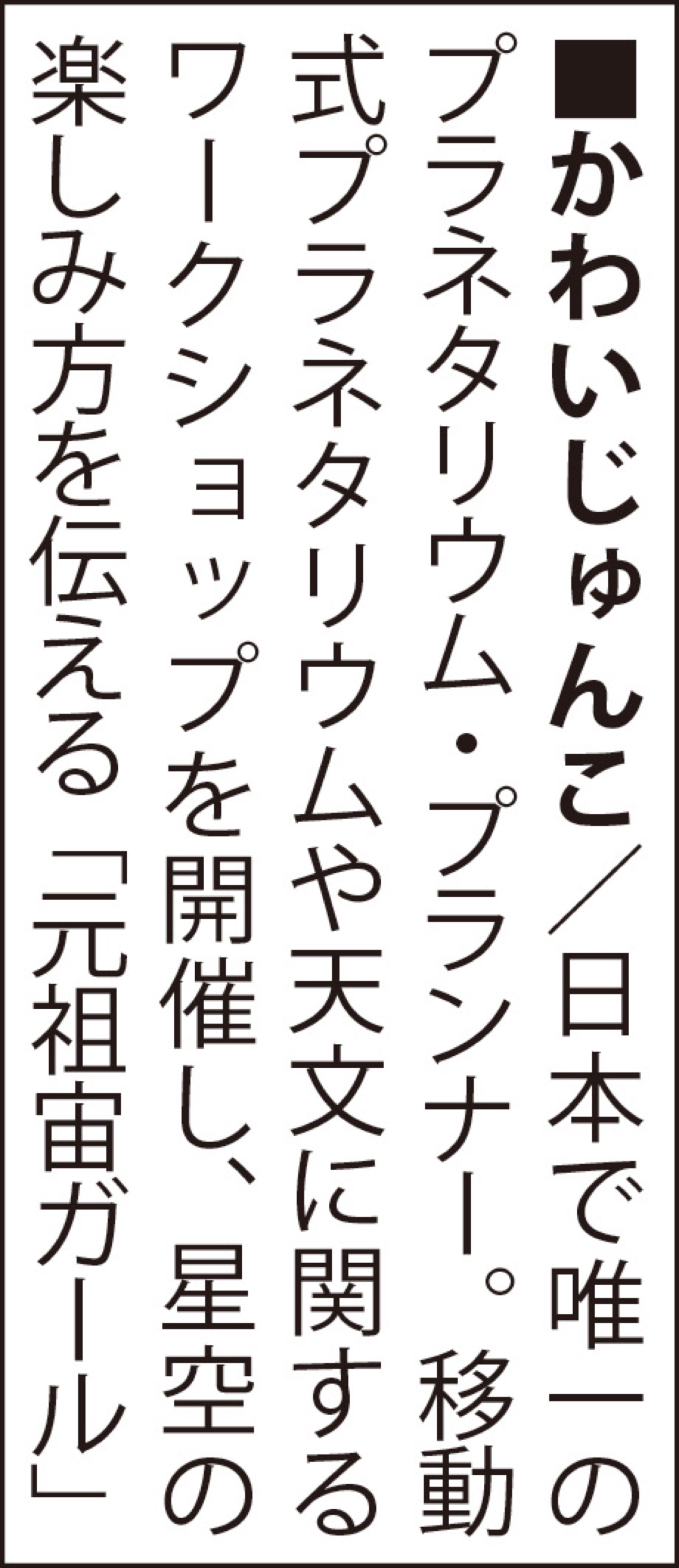 ■かわいじゅんこ／日本で唯一のプラネタリウム・プランナー。移動式プラネタリウムや天文に関するワークショップを開催し、星空の楽しみ方を伝える「元祖宙ガール」